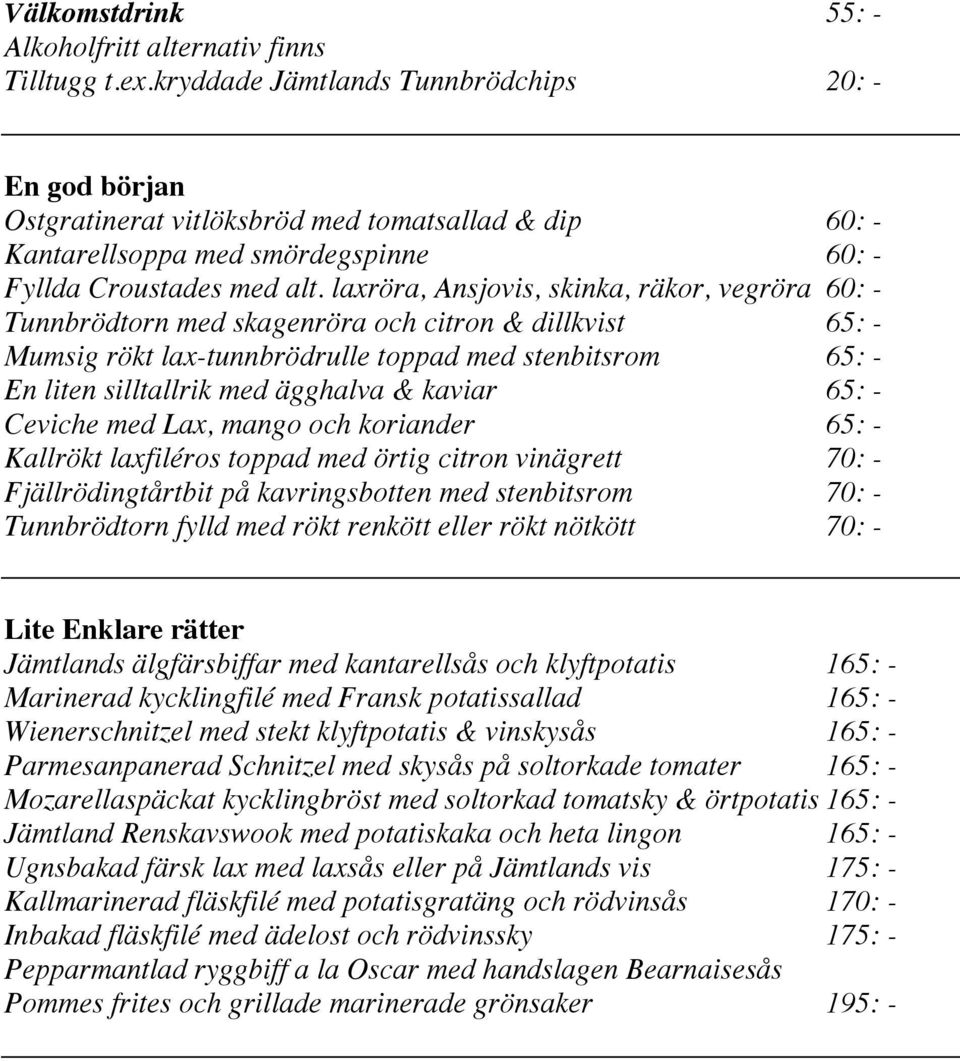 Välkomstdrink 55: -
Alkoholfritt alternativ finns
Tilltugg t.ex.kryddade Jämtlands Tunnbrödchips 20: -

En god början
Ostgratinerat vitlöksbröd med tomatsallad & dip 60: -
Kantarellsoppa med smördegspinne 60: -
Fyllda Croustades med alt. laxröra, Ansjovis, skinka, räkor, vegröra 60: -
Tunnbrödtorn med skagenröra och citron & dillkvist 65: -
Mumsig rökt lax-tunnbrödrulle toppad med stenbitsrom 65: -
En liten silltallrik med ägghalva & kaviar 65: -
Ceviche med Lax, mango och koriander 65: -
Kallrökt laxfiléros toppad med örtig citron vinägrett 70: -
Fjällrödingtårtbit på kavringsbotten med stenbitsrom 70: -
Tunnbrödtorn fylld med rökt renkött eller rökt nötkött 70: -

Lite Enklare rätter
Jämtlands älgfärsbiffar med kantarellsås och klyftpotatis 165: -
Marinerad kycklingfilé med Fransk potatissallad 165: -
Wienerschnitzel med stekt klyftpotatis & vinskysås 165: -
Parmesanpanerad Schnitzel med skysås på soltorkade tomater 165: -
Mozarellaspäckat kycklingbröst med soltorkad tomatsky & örtpotatis 165: -
Jämtland Renskavswook med potatiskaka och heta lingon 165: -
Ugnsbakad färsk lax med laxsås eller på Jämtlands vis 175: -
Kallmarinerad fläskfilé med potatisgratäng och rödvinsås 170: -
Inbakad fläskfilé med ädelost och rödvinssky 175: -
Pepparmantlad ryggbiff a la Oscar med handslagen Bearnaisesås
Pommes frites och grillade marinerade grönsaker 195: -